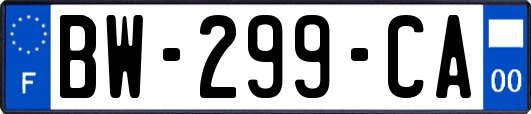 F
BW-299-CA
00